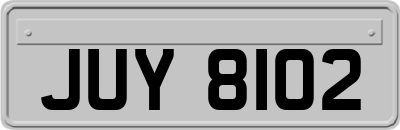 JUY 8102